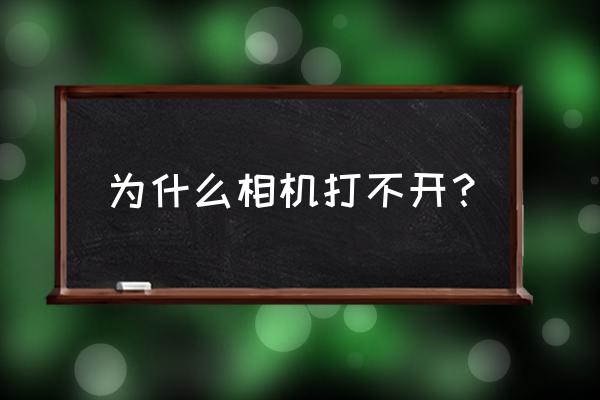 为什么相机打不开？